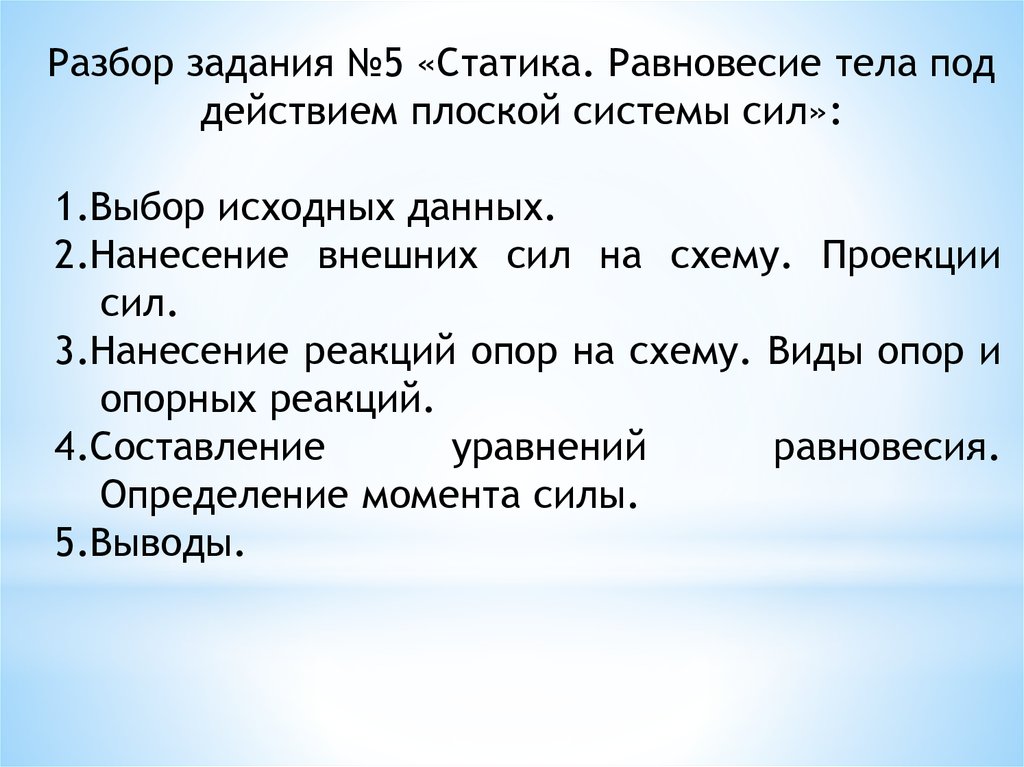 Разбор задания №5 «Статика. Равновесие тела под действием плоской системы сил»:

1.Выбор исходных данных.
2.Нанесение внешних сил на схему. Проекции сил.
3.Нанесение реакций опор на схему. Виды опор и опорных реакций.
4.Составление уравнений равновесия. Определение момента силы.
5.Выводы.